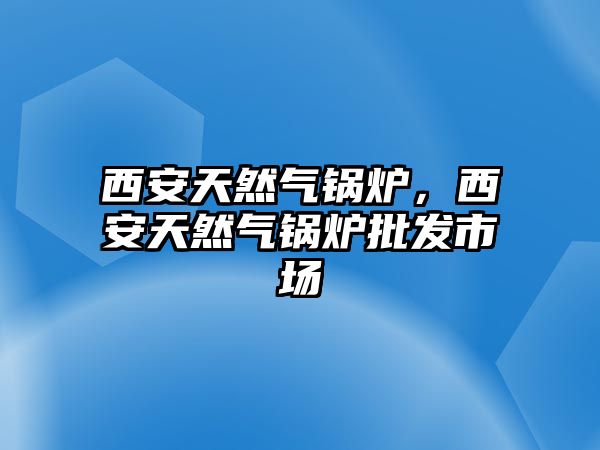 西安天然气锅炉，西安天然气锅炉批发市场